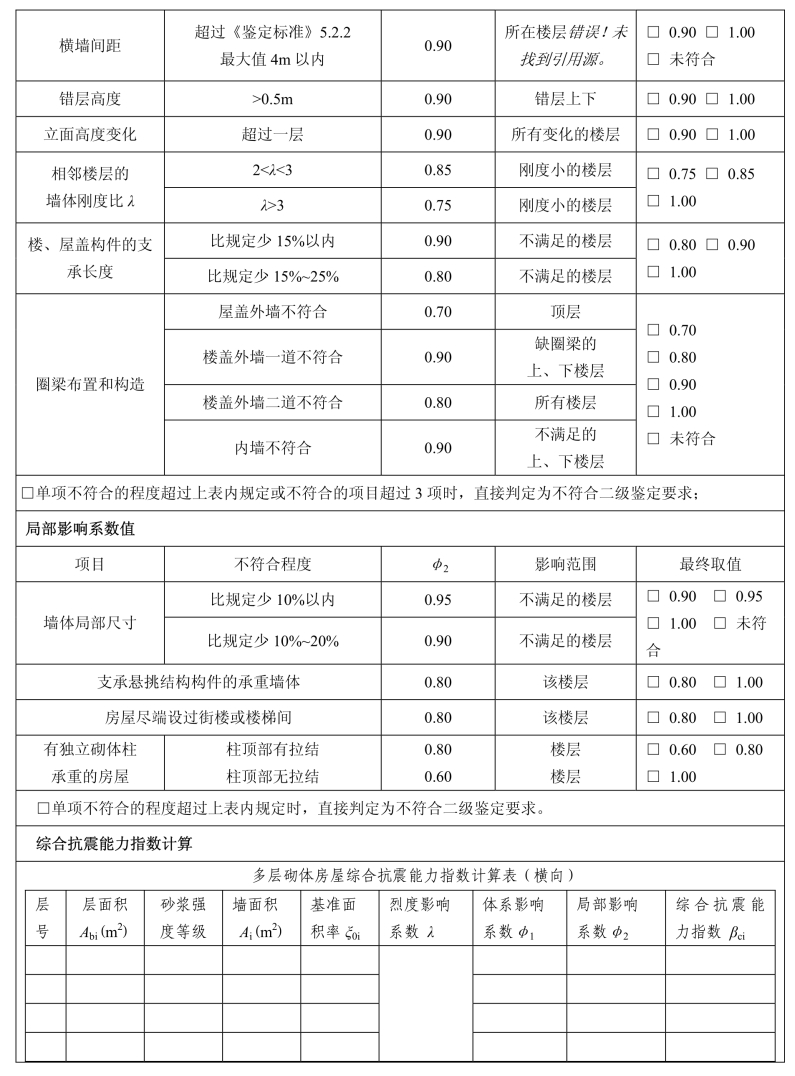 | 横墙间距 | 超过《鉴定标准》5.2.2 最大值 4m 以内 | 0.90 | 所在楼层错误！未找到引用源。 | □ 0.90 □ 1.00 □ 未符合 |
|---|---|---|---|---|
| 错层高度 | >0.5m | 0.90 | 错层上下 | □ 0.90 □ 1.00 |
| 立面高度变化 | 超过一层 | 0.90 | 所有变化的楼层 | □ 0.90 □ 1.00 |
| 相邻楼层的墙体刚度比 $\lambda$ | $2<\lambda<3$ | 0.85 | 刚度小的楼层 | □ 0.75 □ 0.85 □ 1.00 |
| | $\lambda>3$ | 0.75 | 刚度小的楼层 | |
| 楼、屋盖构件的支承长度 | 比规定少 15%以内 | 0.90 | 不满足的楼层 | □ 0.80 □ 0.90 □ 1.00 |
| | 比规定少 15%~25% | 0.80 | 不满足的楼层 | |
| 圈梁布置和构造 | 屋盖外墙不符合 | 0.70 | 顶层 | □ 0.70 □ 0.80 □ 0.90 □ 1.00 □ 未符合 |
| | 楼盖外墙一道不符合 | 0.90 | 缺圈梁的上、下楼层 | |
| | 楼盖外墙二道不符合 | 0.80 | 所有楼层 | |
| | 内墙不符合 | 0.90 | 不满足的上、下楼层 | |

□单项不符合的程度超过上表内规定或不符合的项目超过 3 项时，直接判定为不符合二级鉴定要求；

局部影响系数值

| 项目 | 不符合程度 | $\phi_2$ | 影响范围 | 最终取值 |
|---|---|---|---|---|
| 墙体局部尺寸 | 比规定少 10%以内 | 0.95 | 不满足的楼层 | □ 0.90 □ 0.95 □ 1.00 □ 未符合 |
| | 比规定少 10%~20% | 0.90 | 不满足的楼层 | |
| 支承悬挑结构构件的承重墙体 | | 0.80 | 该楼层 | □ 0.80 □ 1.00 |
| 房屋尽端设过街楼或楼梯间 | | 0.80 | 该楼层 | □ 0.80 □ 1.00 |
| 有独立砌体柱承重的房屋 | 柱顶部有拉结 | 0.80 | 楼层 | □ 0.60 □ 0.80 □ 1.00 |
| | 柱顶部无拉结 | 0.60 | 楼层 | |

□单项不符合的程度超过上表内规定时，直接判定为不符合二级鉴定要求。

综合抗震能力指数计算

多层砌体房屋综合抗震能力指数计算表（横向）

| 层号 | 层面积 $A_{bi}(m^2)$ | 砂浆强度等级 | 墙面积 $A_i(m^2)$ | 基准面积率 $\xi_{0i}$ | 烈度影响系数 $\lambda$ | 体系影响系数 $\phi_1$ | 局部影响系数 $\phi_2$ | 综合抗震能力指数 $\beta_{ci}$ |
|---|---|---|---|---|---|---|---|---|
| | | | | | | | | |
| | | | | | | | | |
| | | | | | | | | |
| | | | | | | | | |